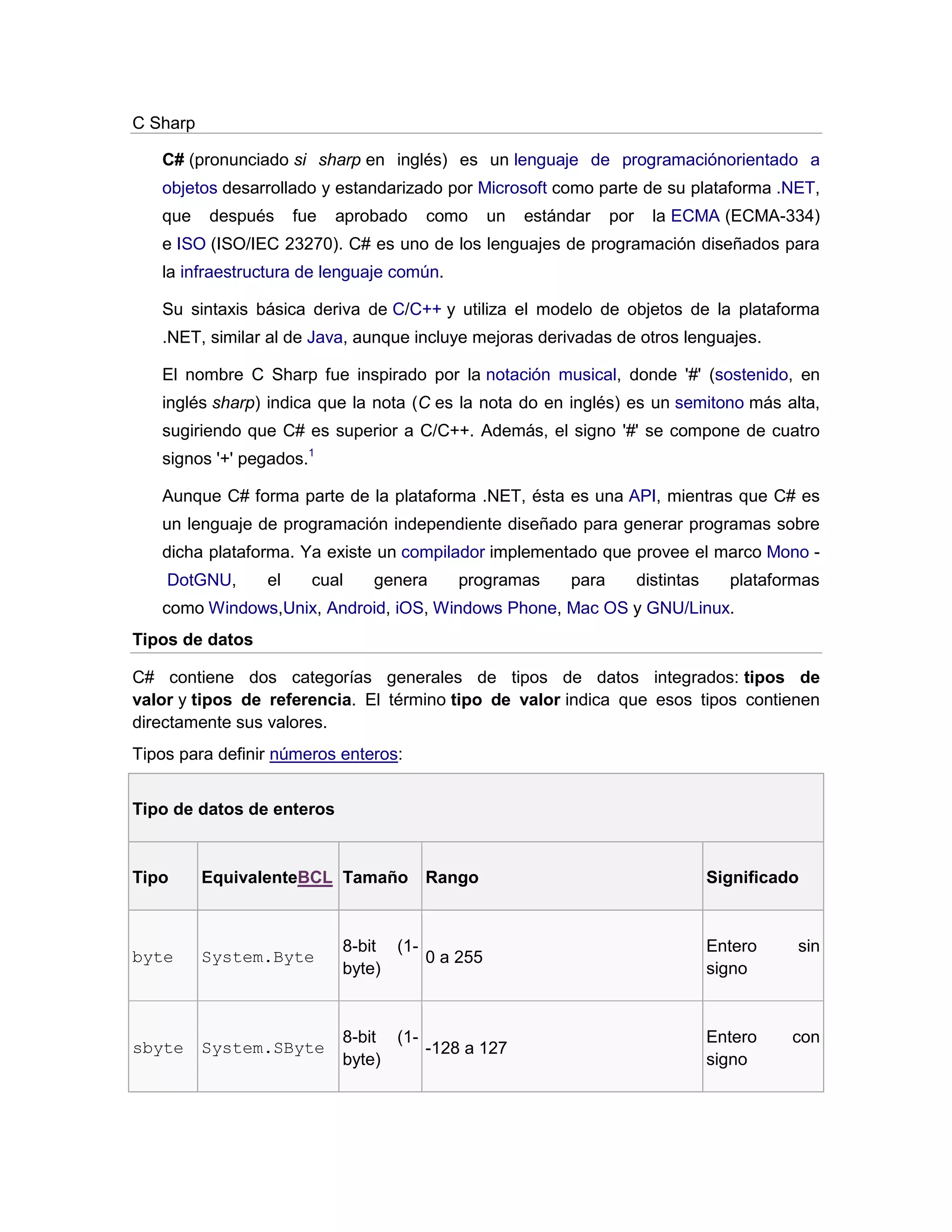 C Sharp

C# (pronunciado si sharp en inglés) es un lenguaje de programaciónorientado a objetos desarrollado y estandarizado por Microsoft como parte de su plataforma .NET, que después fue aprobado como un estándar por la ECMA (ECMA-334) e ISO (ISO/IEC 23270). C# es uno de los lenguajes de programación diseñados para la infraestructura de lenguaje común.

Su sintaxis básica deriva de C/C++ y utiliza el modelo de objetos de la plataforma .NET, similar al de Java, aunque incluye mejoras derivadas de otros lenguajes.

El nombre C Sharp fue inspirado por la notación musical, donde '#' (sostenido, en inglés sharp) indica que la nota (C es la nota do en inglés) es un semitono más alta, sugiriendo que C# es superior a C/C++. Además, el signo '#' se compone de cuatro signos '+' pegados.$^1$

Aunque C# forma parte de la plataforma .NET, ésta es una API, mientras que C# es un lenguaje de programación independiente diseñado para generar programas sobre dicha plataforma. Ya existe un compilador implementado que provee el marco Mono - DotGNU, el cual genera programas para distintas plataformas como Windows,Unix, Android, iOS, Windows Phone, Mac OS y GNU/Linux.

Tipos de datos

C# contiene dos categorías generales de tipos de datos integrados: tipos de valor y tipos de referencia. El término tipo de valor indica que esos tipos contienen directamente sus valores.

Tipos para definir números enteros:

Tipo de datos de enteros

| Tipo | EquivalenteBCL | Tamaño | Rango | Significado |
|---|---|---|---|---|
| byte | System.Byte | 8-bit (1-byte) | 0 a 255 | Entero sin signo |
| sbyte | System.SByte | 8-bit (1-byte) | -128 a 127 | Entero con signo |